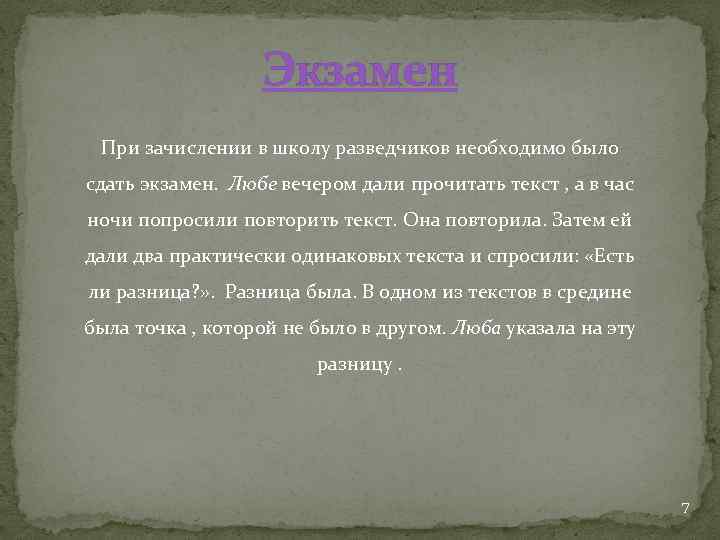 Экзамен

При зачислении в школу разведчиков необходимо было сдать экзамен. Любе вечером дали прочитать текст , а в час ночи попросили повторить текст. Она повторила. Затем ей дали два практически одинаковых текста и спросили: «Есть ли разница?». Разница была. В одном из текстов в средине была точка , которой не было в другом. Люба указала на эту разницу .

7